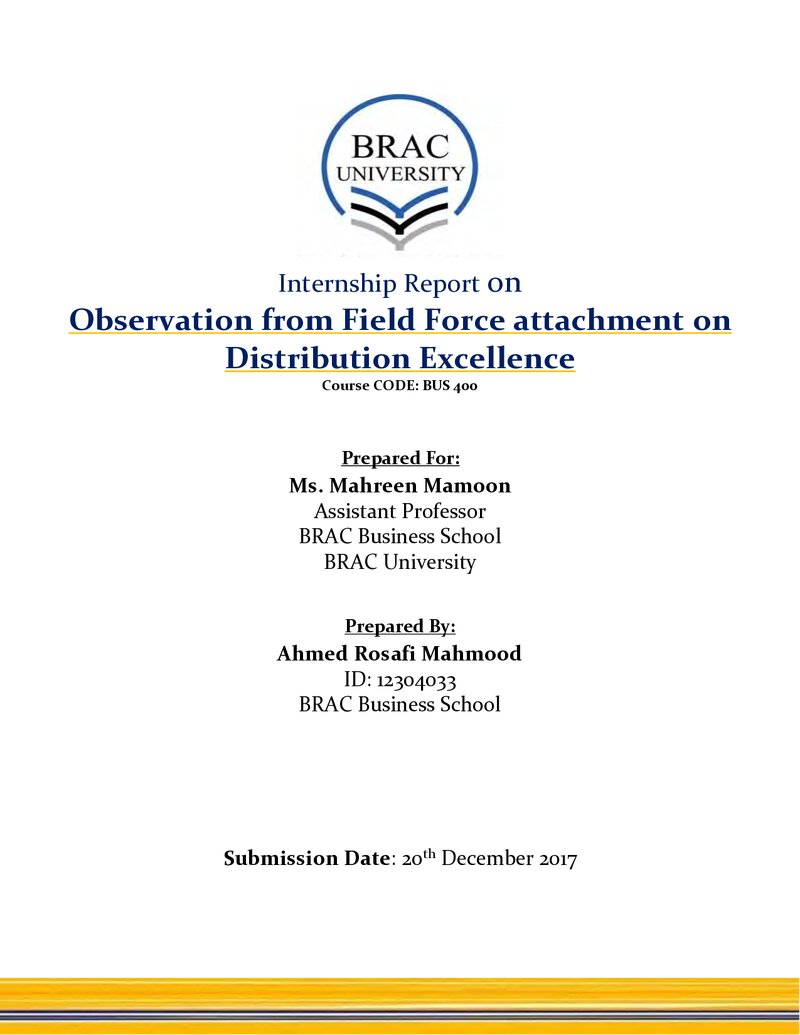 BRAC
UNIVERSITY

Internship Report on

Observation from Field Force attachment on Distribution Excellence

Course CODE: BUS 400

Prepared For:
Ms. Mahreen Mamoon
Assistant Professor
BRAC Business School
BRAC University

Prepared By:
Ahmed Rosafi Mahmood
ID: 12304033
BRAC Business School

Submission Date: 20th December 2017